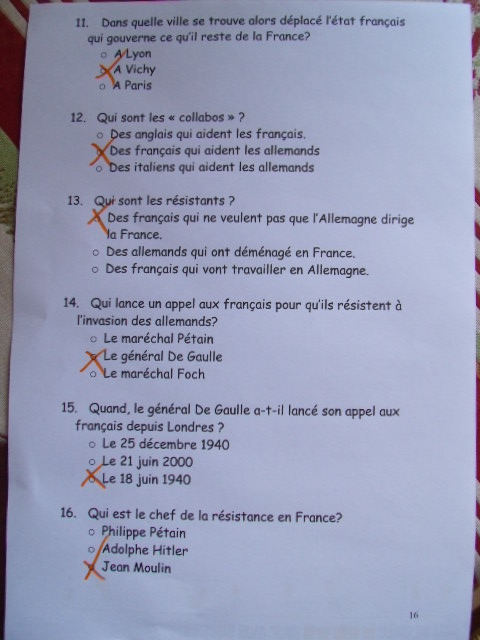 11. Dans quelle ville se trouve alors déplacé l'état français qui gouverne ce qu'il reste de la France?
○ A Lyon
X A Vichy
○ A Paris

12. Qui sont les « collabos » ?
○ Des anglais qui aident les français.
X Des français qui aident les allemands
○ Des italiens qui aident les allemands

13. Qui sont les résistants ?
X Des français qui ne veulent pas que l'Allemagne dirige la France.
○ Des allemands qui ont déménagé en France.
○ Des français qui vont travailler en Allemagne.

14. Qui lance un appel aux français pour qu'ils résistent à l'invasion des allemands?
○ Le maréchal Pétain
X Le général De Gaulle
○ Le maréchal Foch

15. Quand, le général De Gaulle a-t-il lancé son appel aux français depuis Londres ?
○ Le 25 décembre 1940
○ Le 21 juin 2000
X Le 18 juin 1940

16. Qui est le chef de la résistance en France?
○ Philippe Pétain
○ Adolphe Hitler
X Jean Moulin

16